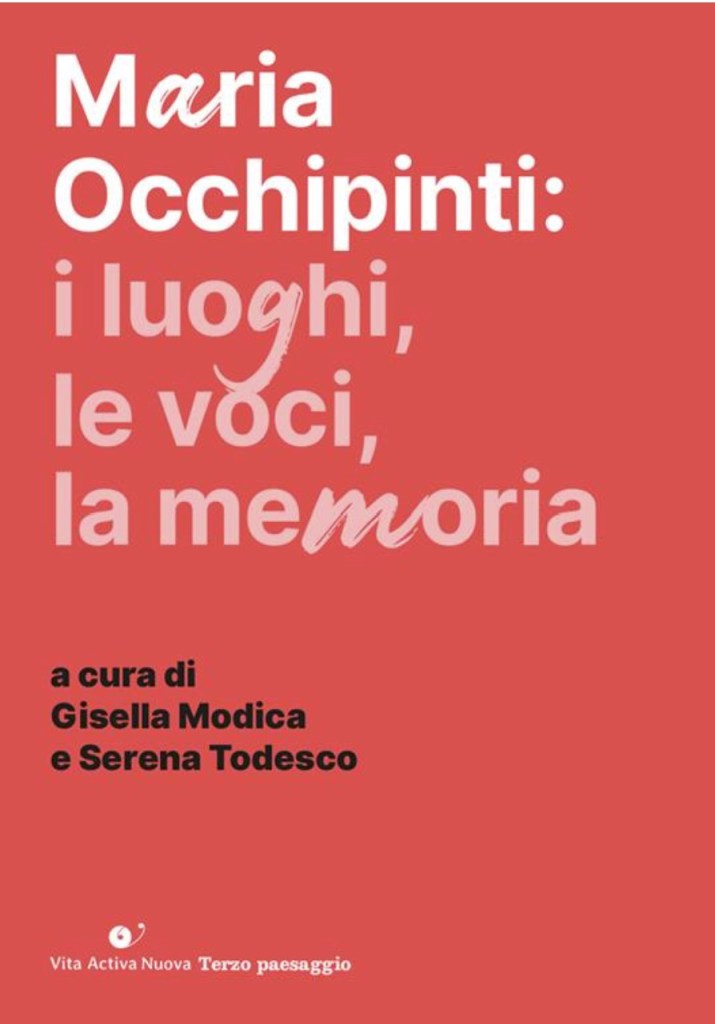 Maria
Occhipinti:
i luoghi,
le voci,
la memoria

a cura di
Gisella Modica
e Serena Todesco

Vita Activa Nuova Terzo paesaggio